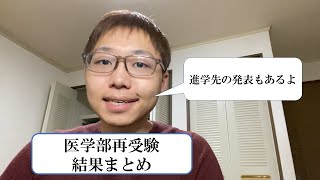 進学先の発表もあるよ

医学部再受験
結果まとめ